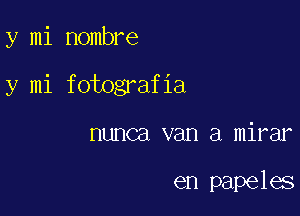 y mi nombre

y mi fotografía

nunca van a mirar

en papeles